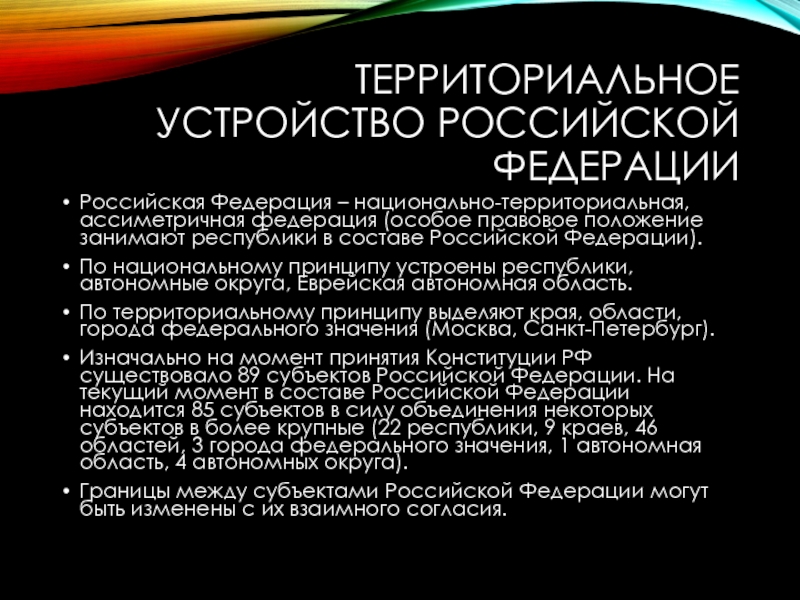 ТЕРРИТОРИАЛЬНОЕ УСТРОЙСТВО РОССИЙСКОЙ ФЕДЕРАЦИИ

• Российская Федерация – национально-территориальная, ассиметричная федерация (особое правовое положение занимают республики в составе Российской Федерации).

• По национальному принципу устроены республики, автономные округа, Еврейская автономная область.

• По территориальному принципу выделяют края, области, города федерального значения (Москва, Санкт-Петербург).

• Изначально на момент принятия Конституции РФ существовало 89 субъектов Российской Федерации. На текущий момент в составе Российской Федерации находится 85 субъектов в силу объединения некоторых субъектов в более крупные (22 республики, 9 краев, 46 областей, 3 города федерального значения, 1 автономная область, 4 автономных округа).

• Границы между субъектами Российской Федерации могут быть изменены с их взаимного согласия.